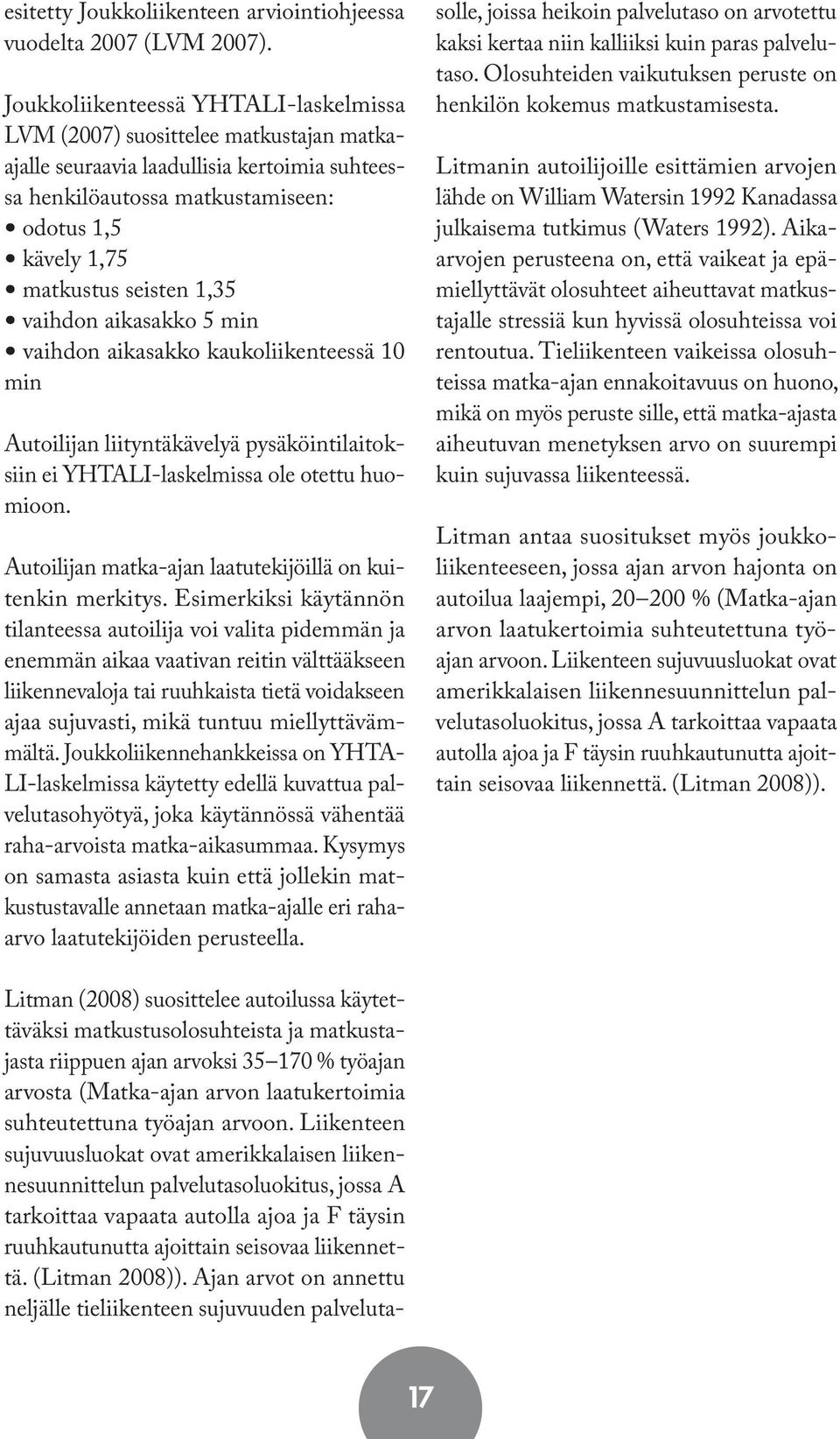 esitetty Joukkoliikenteen arviointiohjeessa vuodelta 2007 (LVM 2007).

Joukkoliikenteessä YHTALI-laskelmissa LVM (2007) suosittelee matkustajan matka-ajalle seuraavia laadullisia kertoimia suhteessa henkilöautossa matkustamiseen:
• odotus 1,5
• kävely 1,75
• matkustus seisten 1,35
• vaihdon aikasakko 5 min
• vaihdon aikasakko kaukoliikenteessä 10 min

Autoilijan liityntäkävelyä pysäköintilaitoksiin ei YHTALI-laskelmissa ole otettu huomioon.

Autoilijan matka-ajan laatutekijöillä on kuitenkin merkitys. Esimerkiksi käytännön tilanteessa autoilija voi valita pidemmän ja enemmän aikaa vaativan reitin välttääkseen liikennevaloja tai ruuhkaista tietä voidakseen ajaa sujuvasti, mikä tuntuu miellyttävämmältä. Joukkoliikennehankkeissa on YHTALI-laskelmissa käytetty edellä kuvattua palvelutasohyötyä, joka käytännössä vähentää raha-arvoista matka-aikasummaa. Kysymys on samasta asiasta kuin että jollekin matkustustavalle annetaan matka-ajalle eri raha-arvo laatutekijöiden perusteella.

Litman (2008) suosittelee autoilussa käytettäväksi matkustusolosuhteista ja matkustajasta riippuen ajan arvoksi 35–170 % työajan arvosta (Matka-ajan arvon laatukertoimia suhteutettuna työajan arvoon. Liikenteen sujuvuusluokat ovat amerikkalaisen liikennesuunnittelun palvelutasoluokitus, jossa A tarkoittaa vapaata autolla ajoa ja F täysin ruuhkautunutta ajoittain seisovaa liikennettä. (Litman 2008)). Ajan arvot on annettu neljälle tieliikenteen sujuvuuden palvelutasolle, joissa heikoin palvelutaso on arvotettu kaksi kertaa niin kalliiksi kuin paras palvelutaso. Olosuhteiden vaikutuksen peruste on henkilön kokemus matkustamisesta.

Litmanin autoilijoille esittämien arvojen lähde on William Watersin 1992 Kanadassa julkaisema tutkimus (Waters 1992). Aika-arvojen perusteena on, että vaikeat ja epämiellyttävät olosuhteet aiheuttavat matkustajalle stressiä kun hyvissä olosuhteissa voi rentoutua. Tieliikenteen vaikeissa olosuhteissa matka-ajan ennakoitavuus on huono, mikä on myös peruste sille, että matka-ajasta aiheutuvan menetyksen arvo on suurempi kuin sujuvassa liikenteessä.

Litman antaa suositukset myös joukkoliikenteeseen, jossa ajan arvon hajonta on autoilua laajempi, 20–200 % (Matka-ajan arvon laatukertoimia suhteutettuna työajan arvoon. Liikenteen sujuvuusluokat ovat amerikkalaisen liikennesuunnittelun palvelutasoluokitus, jossa A tarkoittaa vapaata autolla ajoa ja F täysin ruuhkautunutta ajoittain seisovaa liikennettä. (Litman 2008)).

17